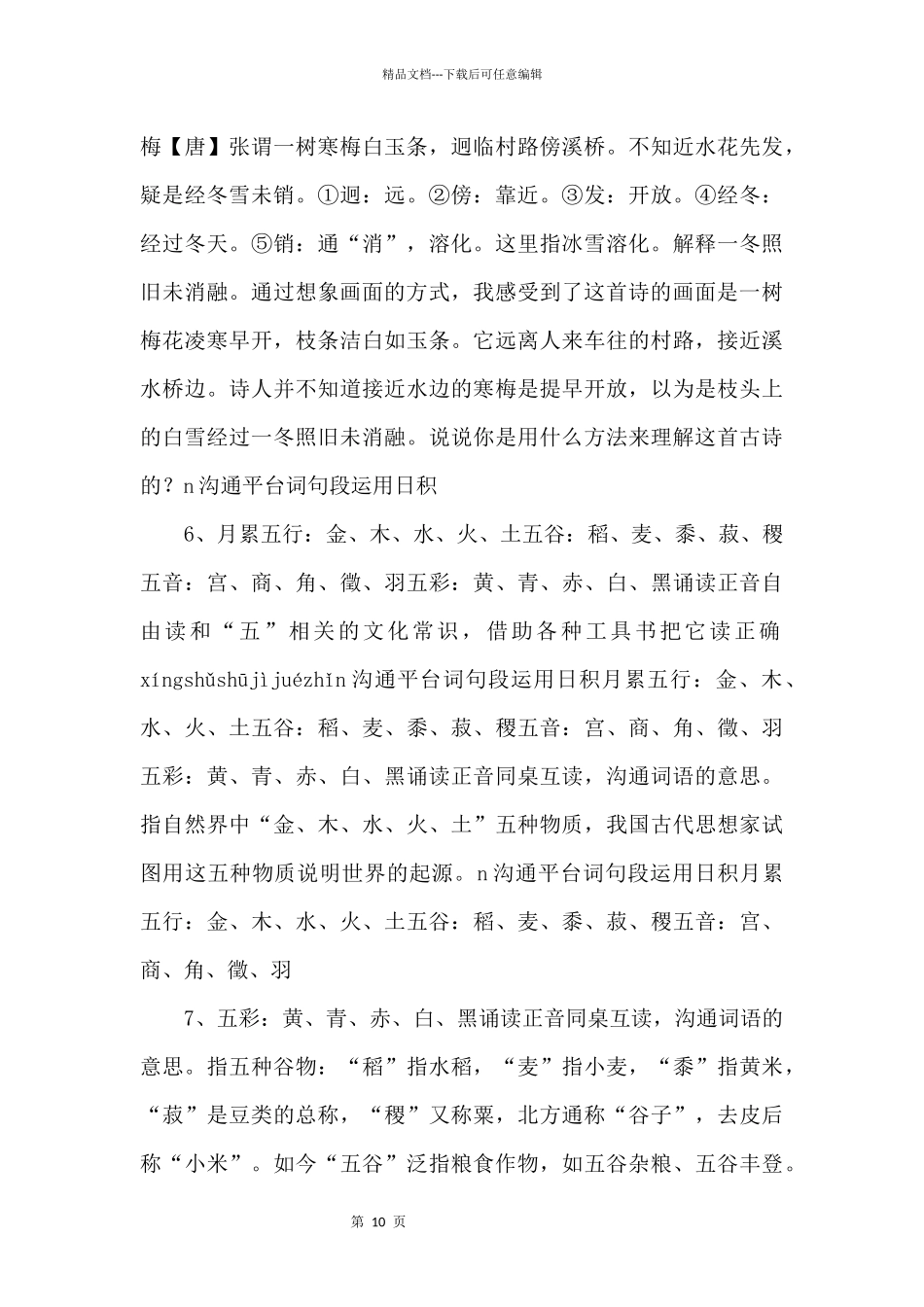 精品文档---下载后可任意编辑

梅【唐】张谓一树寒梅白玉条，迥临村路傍溪桥。不知近水花先发，疑是经冬雪未销。①迥：远。②傍：靠近。③发：开放。④经冬：经过冬天。⑤销：通“消”，溶化。这里指冰雪溶化。解释一冬照旧未消融。通过想象画面的方式，我感受到了这首诗的画面是一树梅花凌寒早开，枝条洁白如玉条。它远离人来车往的村路，接近溪水桥边。诗人并不知道接近水边的寒梅是提早开放，以为是枝头上的白雪经过一冬照旧未消融。说说你是用什么方法来理解这首古诗的？n沟通平台词句段运用日积

6、月累五行：金、木、水、火、土五谷：稻、麦、黍、菽、稷五音：宫、商、角、徵、羽五彩：黄、青、赤、白、黑诵读正音自由读和“五”相关的文化常识，借助各种工具书把它读正确xíngshǔshūjìjuézhǐn沟通平台词句段运用日积月累五行：金、木、水、火、土五谷：稻、麦、黍、菽、稷五音：宫、商、角、徵、羽五彩：黄、青、赤、白、黑诵读正音同桌互读，沟通词语的意思。指自然界中“金、木、水、火、土”五种物质，我国古代思想家试图用这五种物质说明世界的起源。n沟通平台词句段运用日积月累五行：金、木、水、火、土五谷：稻、麦、黍、菽、稷五音：宫、商、角、徵、羽

7、五彩：黄、青、赤、白、黑诵读正音同桌互读，沟通词语的意思。指五种谷物：“稻”指水稻，“麦”指小麦，“黍”指黄米，“菽”是豆类的总称，“稷”又称粟，北方通称“谷子”，去皮后称“小米”。如今“五谷”泛指粮食作物，如五谷杂粮、五谷丰登。

第 10 页